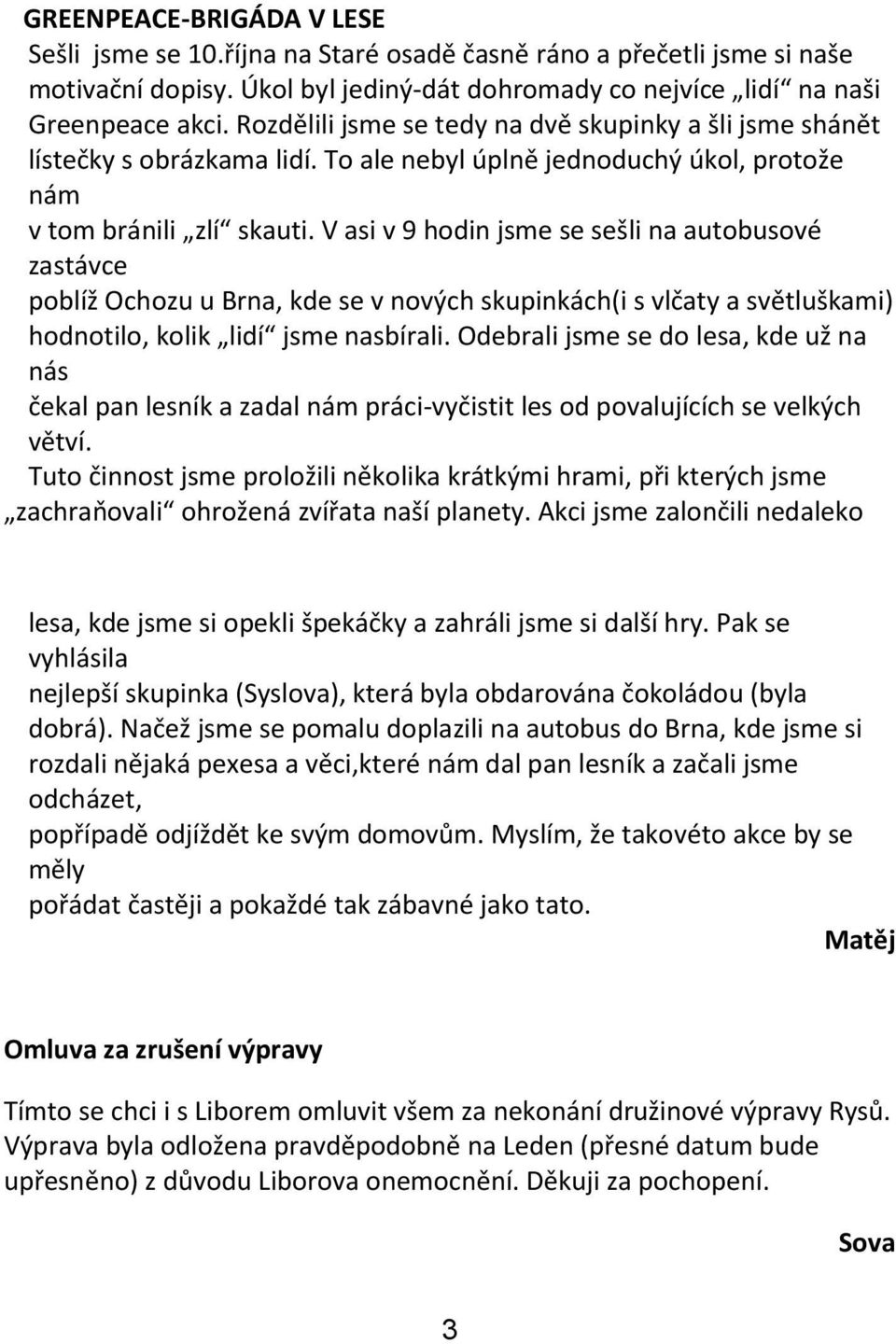 GREENPEACE-BRIGÁDA V LESE

Sešli jsme se 10.října na Staré osadě časně ráno a přečetli jsme si naše motivační dopisy. Úkol byl jediný-dát dohromady co nejvíce „lidí“ na naši Greenpeace akci. Rozdělili jsme se tedy na dvě skupinky a šli jsme shánět lístečky s obrázkama lidí. To ale nebyl úplně jednoduchý úkol, protože nám v tom bránili „zlí“ skauti. V asi v 9 hodin jsme se sešli na autobusové zastávce poblíž Ochozu u Brna, kde se v nových skupinkách(i s vlčaty a světluškami) hodnotilo, kolik „lidí“ jsme nasbírali. Odebrali jsme se do lesa, kde už na nás čekal pan lesník a zadal nám práci-vyčistit les od povalujících se velkých větví.
Tuto činnost jsme proložili několika krátkými hrami, při kterých jsme „zachraňovali“ ohrožená zvířata naší planety. Akci jsme zalončili nedaleko

lesa, kde jsme si opekli špekáčky a zahráli jsme si další hry. Pak se vyhlásila nejlepší skupinka (Syslova), která byla obdarována čokoládou (byla dobrá). Načež jsme se pomalu doplazili na autobus do Brna, kde jsme si rozdali nějaká pexesa a věci,které nám dal pan lesník a začali jsme odcházet, popřípadě odjíždět ke svým domovům. Myslím, že takovéto akce by se měly pořádat častěji a pokaždé tak zábavné jako tato.

Matěj

Omluva za zrušení výpravy

Tímto se chci i s Liborem omluvit všem za nekonání družinové výpravy Rysů. Výprava byla odložena pravděpodobně na Leden (přesné datum bude upřesněno) z důvodu Liborova onemocnění. Děkuji za pochopení.

Sova

3